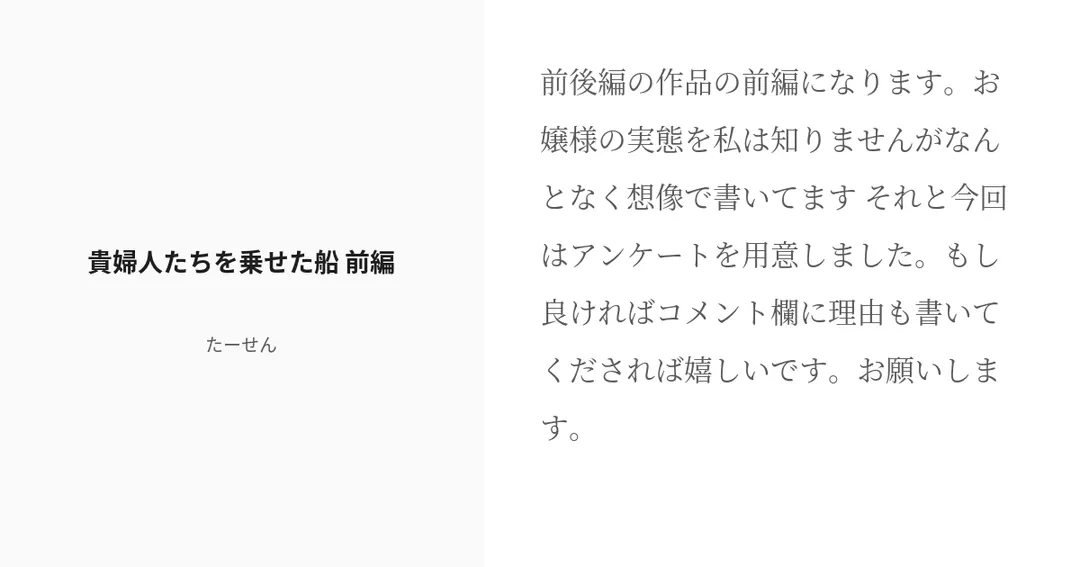 貴婦人たちを乗せた船 前編

たーせん

前後編の作品の前編になります。お嬢様の実態を私は知りませんがなんとなく想像で書いてます それと今回はアンケートを用意しました。もし良ければコメント欄に理由も書いてくだされば嬉しいです。お願いします。